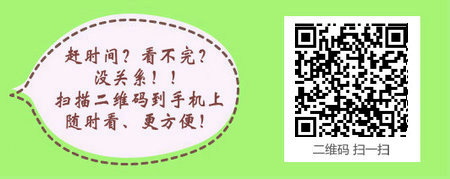 赶时间？看不完？
没关系！！
扫描二维码到手机上
随时看、更方便！

二维码 扫一扫